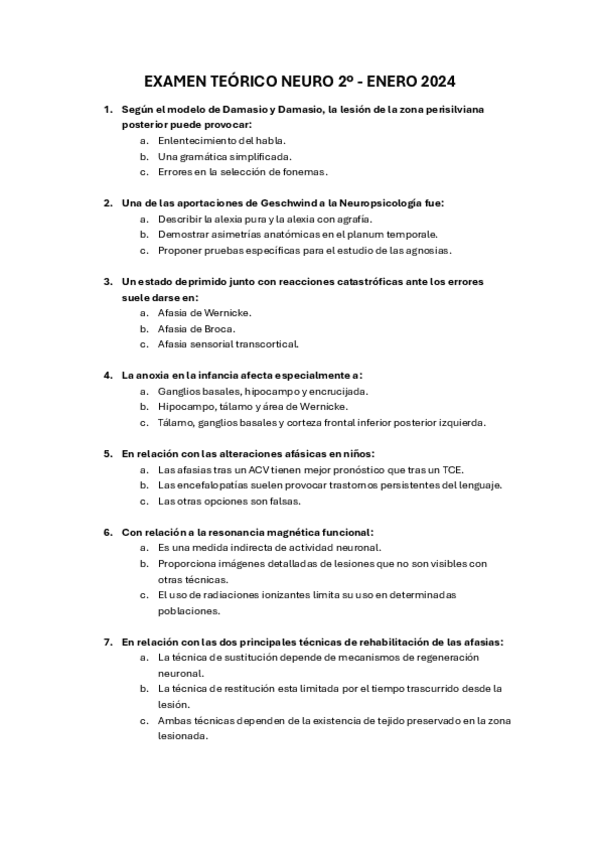 EXAMEN TEÓRICO NEURO 2º - ENERO 2024

1. Según el modelo de Damasio y Damasio, la lesión de la zona perisilviana posterior puede provocar:
a. Enlentecimiento del habla.
b. Una gramática simplificada.
c. Errores en la selección de fonemas.

2. Una de las aportaciones de Geschwind a la Neuropsicología fue:
a. Describir la alexia pura y la alexia con agrafía.
b. Demostrar asimetrías anatómicas en el planum temporale.
c. Proponer pruebas específicas para el estudio de las agnosias.

3. Un estado deprimido junto con reacciones catastróficas ante los errores suele darse en:
a. Afasia de Wernicke.
b. Afasia de Broca.
c. Afasia sensorial transcortical.

4. La anoxia en la infancia afecta especialmente a:
a. Ganglios basales, hipocampo y encrucijada.
b. Hipocampo, tálamo y área de Wernicke.
c. Tálamo, ganglios basales y corteza frontal inferior posterior izquierda.

5. En relación con las alteraciones afásicas en niños:
a. Las afasias tras un ACV tienen mejor pronóstico que tras un TCE.
b. Las encefalopatías suelen provocar trastornos persistentes del lenguaje.
c. Las otras opciones son falsas.

6. Con relación a la resonancia magnética funcional:
a. Es una medida indirecta de actividad neuronal.
b. Proporciona imágenes detalladas de lesiones que no son visibles con otras técnicas.
c. El uso de radiaciones ionizantes limita su uso en determinadas poblaciones.

7. En relación con las dos principales técnicas de rehabilitación de las afasias:
a. La técnica de sustitución depende de mecanismos de regeneración neuronal.
b. La técnica de restitución esta limitada por el tiempo trascurrido desde la lesión.
c. Ambas técnicas dependen de la existencia de tejido preservado en la zona lesionada.